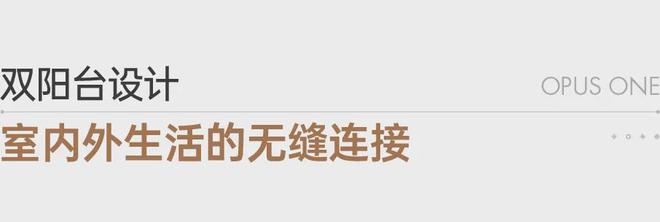 双阳台设计

OPUS ONE

室内外生活的无缝连接